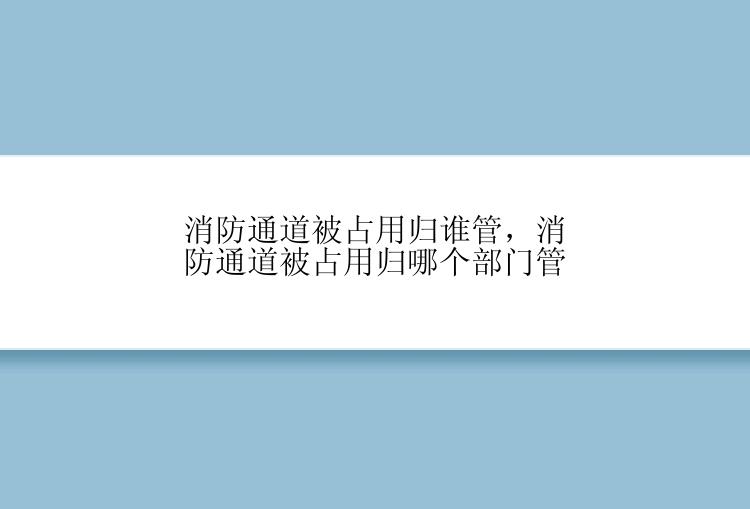 消防通道被占用归谁管，消防通道被占用归哪个部门管